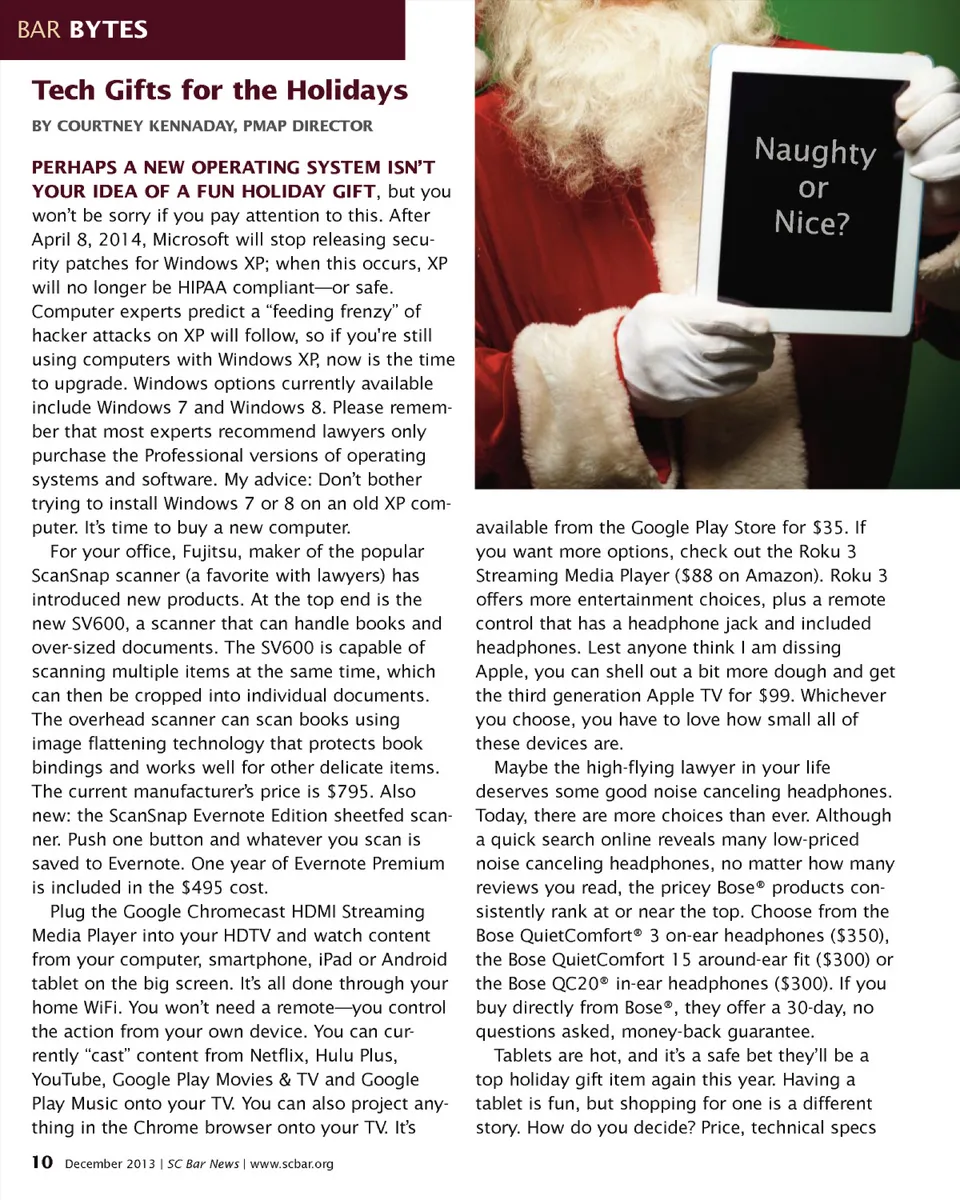 BAR BYTES

Tech Gifts for the Holidays

BY COURTNEY KENNADAY, PMAP DIRECTOR

PERHAPS A NEW OPERATING SYSTEM ISN'T YOUR IDEA OF A FUN HOLIDAY GIFT, but you won't be sorry if you pay attention to this. After April 8, 2014, Microsoft will stop releasing security patches for Windows XP; when this occurs, XP will no longer be HIPAA compliant—or safe. Computer experts predict a "feeding frenzy" of hacker attacks on XP will follow, so if you're still using computers with Windows XP, now is the time to upgrade. Windows options currently available include Windows 7 and Windows 8. Please remember that most experts recommend lawyers only purchase the Professional versions of operating systems and software. My advice: Don't bother trying to install Windows 7 or 8 on an old XP computer. It's time to buy a new computer.

For your office, Fujitsu, maker of the popular ScanSnap scanner (a favorite with lawyers) has introduced new products. At the top end is the new SV600, a scanner that can handle books and over-sized documents. The SV600 is capable of scanning multiple items at the same time, which can then be cropped into individual documents. The overhead scanner can scan books using image flattening technology that protects book bindings and works well for other delicate items. The current manufacturer's price is $795. Also new: the ScanSnap Evernote Edition sheetfed scanner. Push one button and whatever you scan is saved to Evernote. One year of Evernote Premium is included in the $495 cost.

Plug the Google Chromecast HDMI Streaming Media Player into your HDTV and watch content from your computer, smartphone, iPad or Android tablet on the big screen. It's all done through your home WiFi. You won't need a remote—you control the action from your own device. You can currently "cast" content from Netflix, Hulu Plus, YouTube, Google Play Movies & TV and Google Play Music onto your TV. You can also project anything in the Chrome browser onto your TV. It's

Naughty or Nice?

available from the Google Play Store for $35. If you want more options, check out the Roku 3 Streaming Media Player ($88 on Amazon). Roku 3 offers more entertainment choices, plus a remote control that has a headphone jack and included headphones. Lest anyone think I am dissing Apple, you can shell out a bit more dough and get the third generation Apple TV for $99. Whichever you choose, you have to love how small all of these devices are.

Maybe the high-flying lawyer in your life deserves some good noise canceling headphones. Today, there are more choices than ever. Although a quick search online reveals many low-priced noise canceling headphones, no matter how many reviews you read, the pricey Bose® products consistently rank at or near the top. Choose from the Bose QuietComfort® 3 on-ear headphones ($350), the Bose QuietComfort 15 around-ear fit ($300) or the Bose QC20® in-ear headphones ($300). If you buy directly from Bose®, they offer a 30-day, no questions asked, money-back guarantee.

Tablets are hot, and it's a safe bet they'll be a top holiday gift item again this year. Having a tablet is fun, but shopping for one is a different story. How do you decide? Price, technical specs

10 December 2013 | SC Bar News | www.scbar.org